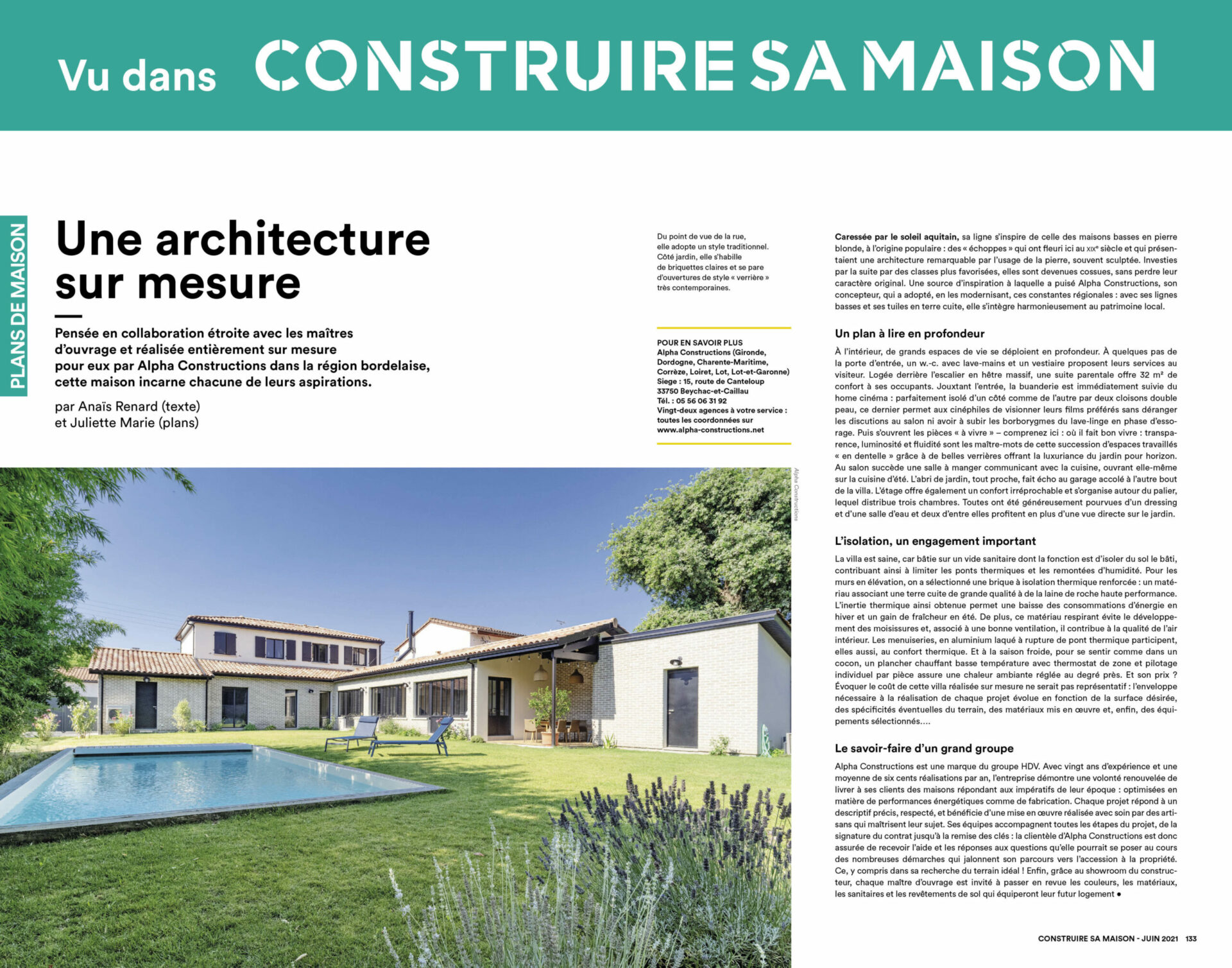 Vu dans CONSTRUIRE SA MAISON

PLANS DE MAISON

Une architecture sur mesure

Pensée en collaboration étroite avec les maîtres d'ouvrage et réalisée entièrement sur mesure pour eux par Alpha Constructions dans la région bordelaise, cette maison incarne chacune de leurs aspirations.

par Anaïs Renard (texte)
et Juliette Marie (plans)

Du point de vue de la rue, elle adopte un style traditionnel. Côté jardin, elle s'habille de briquettes claires et se pare d'ouvertures de style « verrière » très contemporaines.

POUR EN SAVOIR PLUS
Alpha Constructions (Gironde, Dordogne, Charente-Maritime, Corrèze, Loiret, Lot, Lot-et-Garonne)
Siege : 15, route de Canteloup
33750 Beychac-et-Caillau
Tél. : 05 56 06 31 92
Vingt-deux agences à votre service : toutes les coordonnées sur www.alpha-constructions.net

Alpha Constructions

Caressée par le soleil aquitain, sa ligne s'inspire de celle des maisons basses en pierre blonde, à l'origine populaire : des « échoppes » qui ont fleuri ici au XIXe siècle et qui présentaient une architecture remarquable par l'usage de la pierre, souvent sculptée. Investies par la suite par des classes plus favorisées, elles sont devenues cossues, sans perdre leur caractère original. Une source d'inspiration à laquelle a puisé Alpha Constructions, son concepteur, qui a adopté, en les modernisant, ces constantes régionales : avec ses lignes basses et ses tuiles en terre cuite, elle s'intègre harmonieusement au patrimoine local.

Un plan à lire en profondeur

À l'intérieur, de grands espaces de vie se déploient en profondeur. À quelques pas de la porte d'entrée, un w.-c. avec lave-mains et un vestiaire proposent leurs services au visiteur. Logée derrière l'escalier en hêtre massif, une suite parentale offre 32 m² de confort à ses occupants. Jouxtant l'entrée, la buanderie est immédiatement suivie du home cinéma : parfaitement isolé d'un côté comme de l'autre par deux cloisons double peau, ce dernier permet aux cinéphiles de visionner leurs films préférés sans déranger les discutions au salon ni avoir à subir les borborygmes du lave-linge en phase d'essorage. Puis s'ouvrent les pièces « à vivre » – comprenez ici : où il fait bon vivre : transparence, luminosité et fluidité sont les maître-mots de cette succession d'espaces travaillés « en dentelle » grâce à de belles verrières offrant la luxuriance du jardin pour horizon. Au salon succède une salle à manger communicant avec la cuisine, ouvrant elle-même sur la cuisine d'été. L'abri de jardin, tout proche, fait écho au garage accolé à l'autre bout de la villa. L'étage offre également un confort irréprochable et s'organise autour du palier, lequel distribue trois chambres. Toutes ont été généreusement pourvues d'un dressing et d'une salle d'eau et deux d'entre elles profitent en plus d'une vue directe sur le jardin.

L'isolation, un engagement important

La villa est saine, car bâtie sur un vide sanitaire dont la fonction est d'isoler du sol le bâti, contribuant ainsi à limiter les ponts thermiques et les remontées d'humidité. Pour les murs en élévation, on a sélectionné une brique à isolation thermique renforcée : un matériau associant une terre cuite de grande qualité à de la laine de roche haute performance. L'inertie thermique ainsi obtenue permet une baisse des consommations d'énergie en hiver et un gain de fraîcheur en été. De plus, ce matériau respirant évite le développement des moisissures et, associé à une bonne ventilation, il contribue à la qualité de l'air intérieur. Les menuiseries, en aluminium laqué à rupture de pont thermique participent, elles aussi, au confort thermique. Et à la saison froide, pour se sentir comme dans un cocon, un plancher chauffant basse température avec thermostat de zone et pilotage individuel par pièce assure une chaleur ambiante réglée au degré près. Et son prix ? Évoquer le coût de cette villa réalisée sur mesure ne serait pas représentatif : l'enveloppe nécessaire à la réalisation de chaque projet évolue en fonction de la surface désirée, des spécificités éventuelles du terrain, des matériaux mis en œuvre et, enfin, des équipements sélectionnés....

Le savoir-faire d'un grand groupe

Alpha Constructions est une marque du groupe HDV. Avec vingt ans d'expérience et une moyenne de six cents réalisations par an, l'entreprise démontre une volonté renouvelée de livrer à ses clients des maisons répondant aux impératifs de leur époque : optimisées en matière de performances énergétiques comme de fabrication. Chaque projet répond à un descriptif précis, respecté, et bénéficie d'une mise en œuvre réalisée avec soin par des artisans qui maîtrisent leur sujet. Ses équipes accompagnent toutes les étapes du projet, de la signature du contrat jusqu'à la remise des clés : la clientèle d'Alpha Constructions est donc assurée de recevoir l'aide et les réponses aux questions qu'elle pourrait se poser au cours des nombreuses démarches qui jalonnent son parcours vers l'accession à la propriété. Ce, y compris dans sa recherche du terrain idéal ! Enfin, grâce au showroom du constructeur, chaque maître d'ouvrage est invité à passer en revue les couleurs, les matériaux, les sanitaires et les revêtements de sol qui équiperont leur futur logement •

CONSTRUIRE SA MAISON - JUIN 2021 133